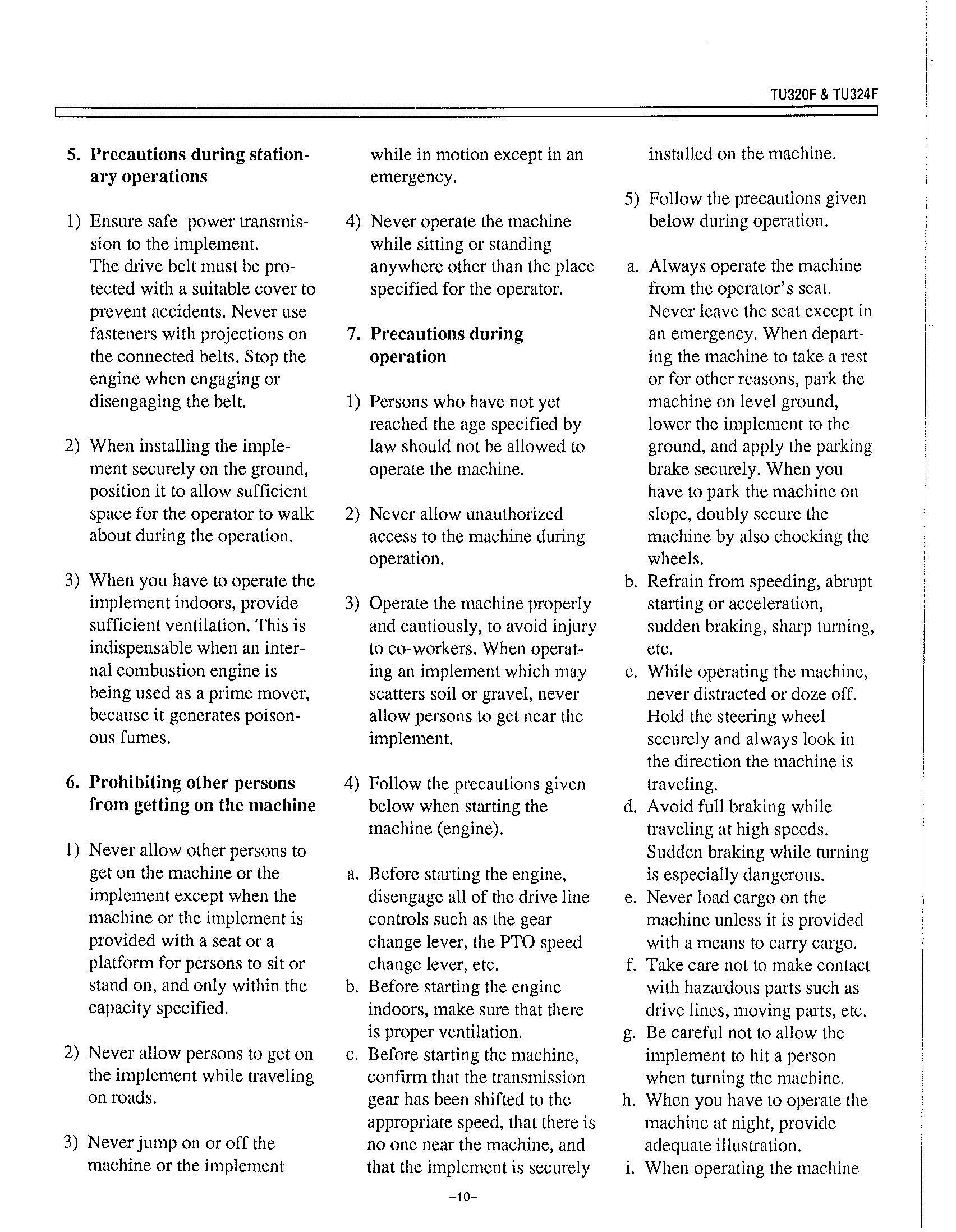 TU320F & TU324F

5. Precautions during stationary operations

1) Ensure safe power transmission to the implement.
The drive belt must be protected with a suitable cover to prevent accidents. Never use fasteners with projections on the connected belts. Stop the engine when engaging or disengaging the belt.

2) When installing the implement securely on the ground, position it to allow sufficient space for the operator to walk about during the operation.

3) When you have to operate the implement indoors, provide sufficient ventilation. This is indispensable when an internal combustion engine is being used as a prime mover, because it generates poisonous fumes.

6. Prohibiting other persons from getting on the machine

1) Never allow other persons to get on the machine or the implement except when the machine or the implement is provided with a seat or a platform for persons to sit or stand on, and only within the capacity specified.

2) Never allow persons to get on the implement while traveling on roads.

3) Never jump on or off the machine or the implement while in motion except in an emergency.

4) Never operate the machine while sitting or standing anywhere other than the place specified for the operator.

7. Precautions during operation

1) Persons who have not yet reached the age specified by law should not be allowed to operate the machine.

2) Never allow unauthorized access to the machine during operation.

3) Operate the machine properly and cautiously, to avoid injury to co-workers. When operating an implement which may scatters soil or gravel, never allow persons to get near the implement.

4) Follow the precautions given below when starting the machine (engine).

a. Before starting the engine, disengage all of the drive line controls such as the gear change lever, the PTO speed change lever, etc.
b. Before starting the engine indoors, make sure that there is proper ventilation.
c. Before starting the machine, confirm that the transmission gear has been shifted to the appropriate speed, that there is no one near the machine, and that the implement is securely installed on the machine.

5) Follow the precautions given below during operation.

a. Always operate the machine from the operator's seat. Never leave the seat except in an emergency. When departing the machine to take a rest or for other reasons, park the machine on level ground, lower the implement to the ground, and apply the parking brake securely. When you have to park the machine on slope, doubly secure the machine by also chocking the wheels.
b. Refrain from speeding, abrupt starting or acceleration, sudden braking, sharp turning, etc.
c. While operating the machine, never distracted or doze off. Hold the steering wheel securely and always look in the direction the machine is traveling.
d. Avoid full braking while traveling at high speeds. Sudden braking while turning is especially dangerous.
e. Never load cargo on the machine unless it is provided with a means to carry cargo.
f. Take care not to make contact with hazardous parts such as drive lines, moving parts, etc.
g. Be careful not to allow the implement to hit a person when turning the machine.
h. When you have to operate the machine at night, provide adequate illustration.
i. When operating the machine

–10–